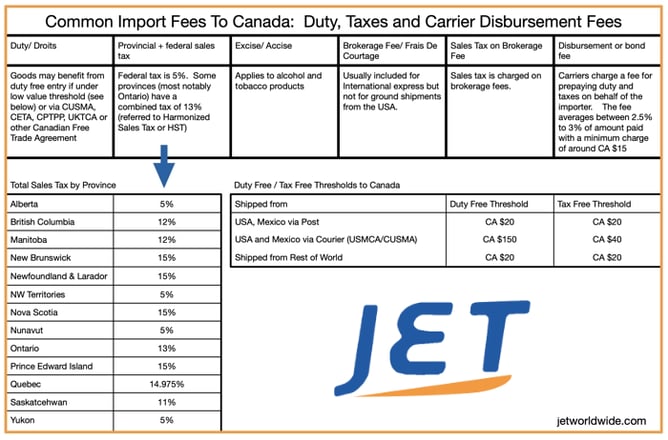 Common Import Fees To Canada: Duty, Taxes and Carrier Disbursement Fees

| Duty/ Droits | Provincial + federal sales tax | Excise/ Accise | Brokerage Fee/ Frais De Courtage | Sales Tax on Brokerage Fee | Disbursement or bond fee |
|---|---|---|---|---|---|
| Goods may benefit from duty free entry if under low value threshold (see below) or via CUSMA, CETA, CPTPP, UKTCA or other Canadian Free Trade Agreement | Federal tax is 5%. Some provinces (most notably Ontario) have a combined tax of 13% (referred to Harmonized Sales Tax or HST) | Applies to alcohol and tobacco products | Usually included for International express but not for ground shipments from the USA. | Sales tax is charged on brokerage fees. | Carriers charge a fee for prepaying duty and taxes on behalf of the importer. The fee averages between 2.5% to 3% of amount paid with a minimum charge of around CA $15 |

Total Sales Tax by Province

| Alberta | 5% |
|---|---|
| British Columbia | 12% |
| Manitoba | 12% |
| New Brunswick | 15% |
| Newfoundland & Larador | 15% |
| NW Territories | 5% |
| Nova Scotia | 15% |
| Nunavut | 5% |
| Ontario | 13% |
| Prince Edward Island | 15% |
| Quebec | 14.975% |
| Saskatcehwan | 11% |
| Yukon | 5% |

Duty Free / Tax Free Thresholds to Canada

| Shipped from | Duty Free Threshold | Tax Free Threshold |
|---|---|---|
| USA, Mexico via Post | CA $20 | CA $20 |
| USA and Mexico via Courier (USMCA/CUSMA) | CA $150 | CA $40 |
| Shipped from Rest of World | CA $20 | CA $20 |

JET

jetworldwide.com